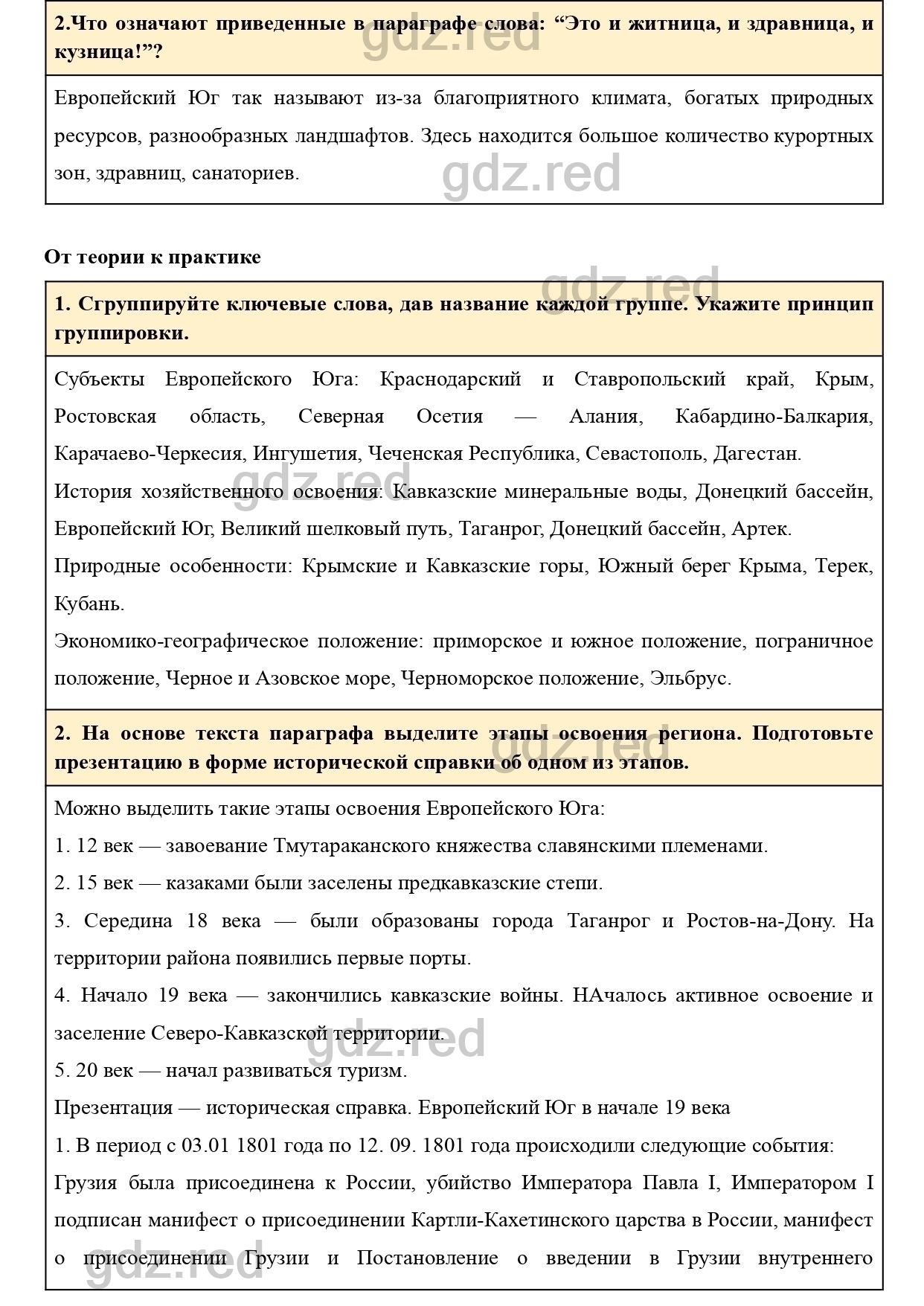 2.Что означают приведенные в параграфе слова: “Это и житница, и здравница, и кузница!”?

Европейский Юг так называют из-за благоприятного климата, богатых природных ресурсов, разнообразных ландшафтов. Здесь находится большое количество курортных зон, здравниц, санаториев.

gdz.red

От теории к практике

1. Сгруппируйте ключевые слова, дав название каждой группе. Укажите принцип группировки.

Субъекты Европейского Юга: Краснодарский и Ставропольский край, Крым, Ростовская область, Северная Осетия — Алания, Кабардино-Балкария, Карачаево-Черкесия, Ингушетия, Чеченская Республика, Севастополь, Дагестан.
История хозяйственного освоения: Кавказские минеральные воды, Донецкий бассейн, Европейский Юг, Великий шелковый путь, Таганрог, Донецкий бассейн, Артек.
Природные особенности: Крымские и Кавказские горы, Южный берег Крыма, Терек, Кубань.
Экономико-географическое положение: приморское и южное положение, пограничное положение, Черное и Азовское море, Черноморское положение, Эльбрус.

2. На основе текста параграфа выделите этапы освоения региона. Подготовьте презентацию в форме исторической справки об одном из этапов.

Можно выделить такие этапы освоения Европейского Юга:
1. 12 век — завоевание Тмутараканского княжества славянскими племенами.
2. 15 век — казаками были заселены предкавказские степи.
3. Середина 18 века — были образованы города Таганрог и Ростов-на-Дону. На территории района появились первые порты.
4. Начало 19 века — закончились кавказские войны. НАчалось активное освоение и заселение Северо-Кавказской территории.
5. 20 век — начал развиваться туризм.
Презентация — историческая справка. Европейский Юг в начале 19 века
1. В период с 03.01 1801 года по 12. 09. 1801 года происходили следующие события: Грузия была присоединена к России, убийство Императора Павла I, Императором I подписан манифест о присоединении Картли-Кахетинского царства в России, манифест о присоединении Грузии и Постановление о введении в Грузии внутреннего

gdz.red